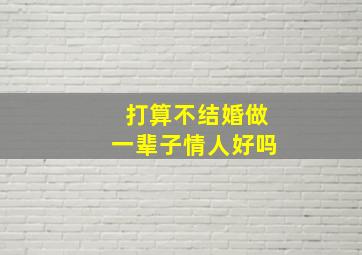 打算不结婚做
一辈子情人好吗